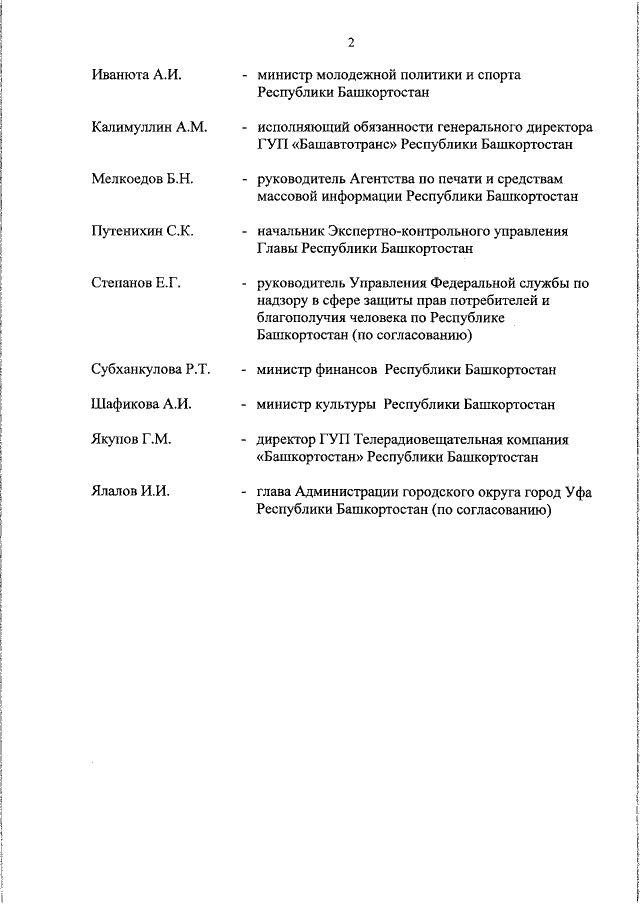 2

Иванюта А.И. - министр молодежной политики и спорта Республики Башкортостан

Калимуллин А.М. - исполняющий обязанности генерального директора ГУП «Башавтотранс» Республики Башкортостан

Мелкоедов Б.Н. - руководитель Агентства по печати и средствам массовой информации Республики Башкортостан

Путенихин С.К. - начальник Экспертно-контрольного управления Главы Республики Башкортостан

Степанов Е.Г. - руководитель Управления Федеральной службы по надзору в сфере защиты прав потребителей и благополучия человека по Республике Башкортостан (по согласованию)

Субханкулова Р.Т. - министр финансов Республики Башкортостан

Шафикова А.И. - министр культуры Республики Башкортостан

Якупов Г.М. - директор ГУП Телерадиовещательная компания «Башкортостан» Республики Башкортостан

Ялалов И.И. - глава Администрации городского округа город Уфа Республики Башкортостан (по согласованию)